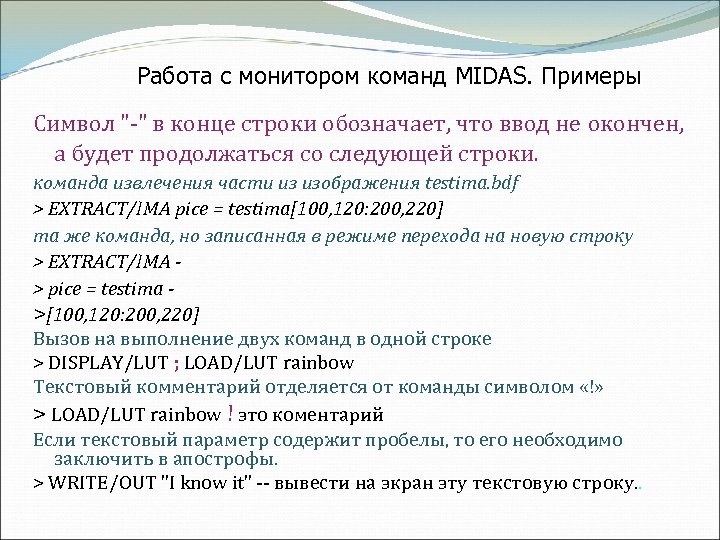 Работа с монитором команд MIDAS. Примеры

Символ "-" в конце строки обозначает, что ввод не окончен, а будет продолжаться со следующей строки.

команда извлечения части из изображения testima.bdf

> EXTRACT/IMA pice = testima[100,120:200,220]

та же команда, но записанная в режиме перехода на новую строку

> EXTRACT/IMA -

> pice = testima -

>[100,120:200,220]

Вызов на выполнение двух команд в одной строке

> DISPLAY/LUT ; LOAD/LUT rainbow

Текстовый комментарий отделяется от команды символом «!»

> LOAD/LUT rainbow ! это коментарий

Если текстовый параметр содержит пробелы, то его необходимо заключить в апострофы.

> WRITE/OUT "I know it" -- вывести на экран эту текстовую строку..